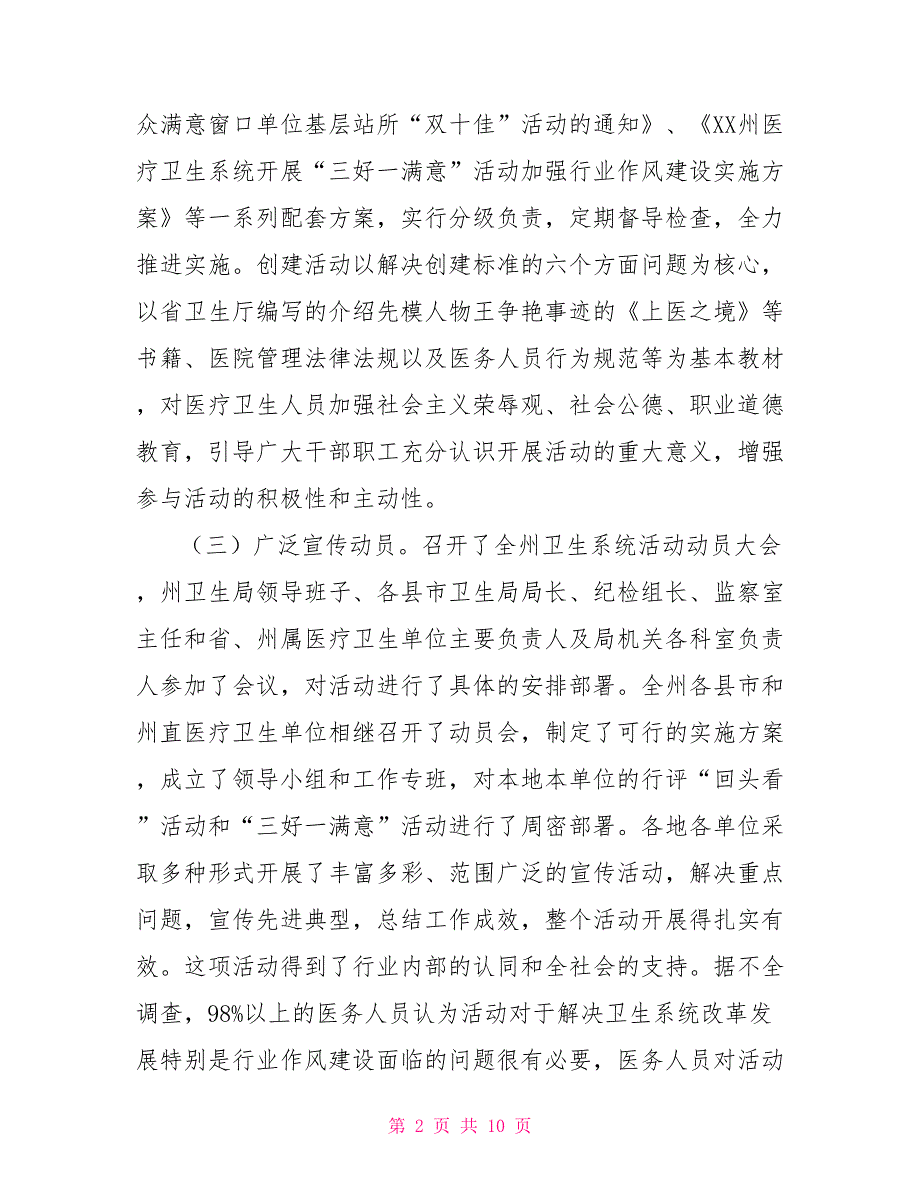 众满意窗口单位基层站所“双十佳”活动的通知》、《XX州医疗卫生系统开展“三好一满意”活动加强行业作风建设实施方案》等一系列配套方案，实行分级负责，定期督导检查，全力推进实施。创建活动以解决创建标准的六个方面问题为核心，以省卫生厅编写的介绍先模人物王争艳事迹的《上医之境》等书籍、医院管理法律法规以及医务人员行为规范等为基本教材，对医疗卫生人员加强社会主义荣辱观、社会公德、职业道德教育，引导广大干部职工充分认识开展活动的重大意义，增强参与活动的积极性和主动性。

（三）广泛宣传动员。召开了全州卫生系统活动动员大会，州卫生局领导班子、各县市卫生局局长、纪检组长、监察室主任和省、州属医疗卫生单位主要负责人及局机关各科室负责人参加了会议，对活动进行了具体的安排部署。全州各县市和州直医疗卫生单位相继召开了动员会，制定了可行的实施方案，成立了领导小组和工作专班，对本地本单位的行评“回头看”活动和“三好一满意”活动进行了周密部署。各地各单位采取多种形式开展了丰富多彩、范围广泛的宣传活动，解决重点问题，宣传先进典型，总结工作成效，整个活动开展得扎实有效。这项活动得到了行业内部的认同和全社会的支持。据不全调查，98%以上的医务人员认为活动对于解决卫生系统改革发展特别是行业作风建设面临的问题很有必要，医务人员对活动

第 2 页 共 10 页